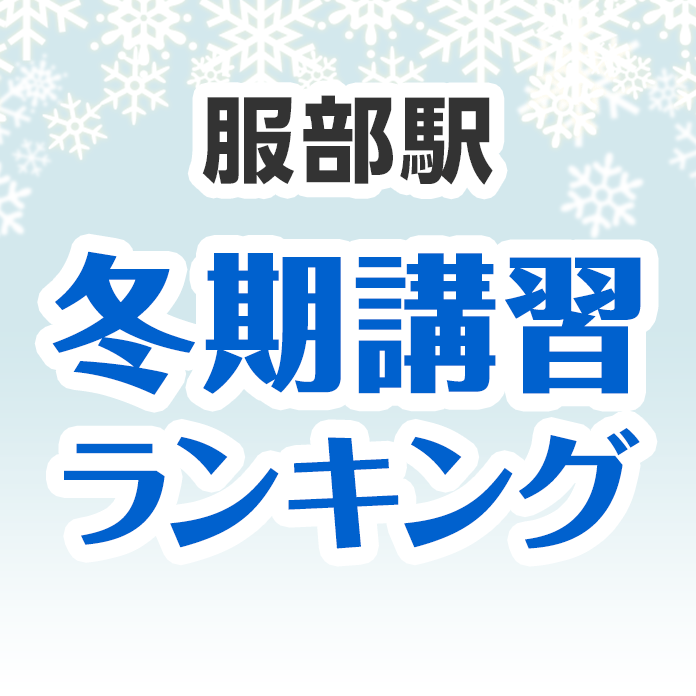 服部駅
冬期講習
ランキング